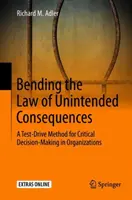 Richard M. Adler

Bending the Law of Unintended Consequences

A Test-Drive Method for Critical Decision-Making in Organizations

EXTRAS ONLINE

Springer